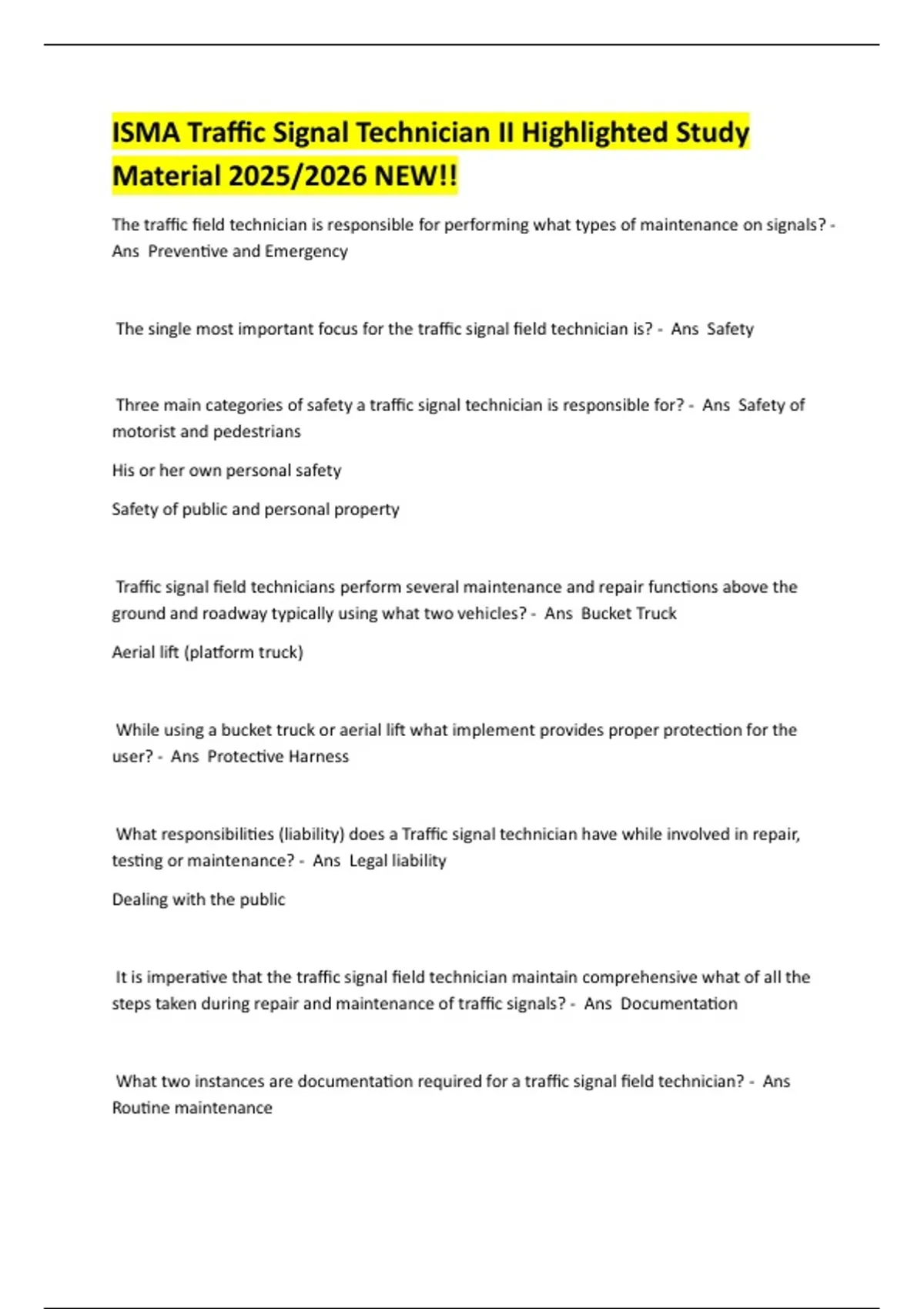 ISMA Traffic Signal Technician II Highlighted Study Material 2025/2026 NEW!!

The traffic field technician is responsible for performing what types of maintenance on signals? - Ans Preventive and Emergency

The single most important focus for the traffic signal field technician is? - Ans Safety

Three main categories of safety a traffic signal technician is responsible for? - Ans Safety of motorist and pedestrians

His or her own personal safety

Safety of public and personal property

Traffic signal field technicians perform several maintenance and repair functions above the ground and roadway typically using what two vehicles? - Ans Bucket Truck

Aerial lift (platform truck)

While using a bucket truck or aerial lift what implement provides proper protection for the user? - Ans Protective Harness

What responsibilities (liability) does a Traffic signal technician have while involved in repair, testing or maintenance? - Ans Legal liability

Dealing with the public

It is imperative that the traffic signal field technician maintain comprehensive what of all the steps taken during repair and maintenance of traffic signals? - Ans Documentation

What two instances are documentation required for a traffic signal field technician? - Ans Routine maintenance